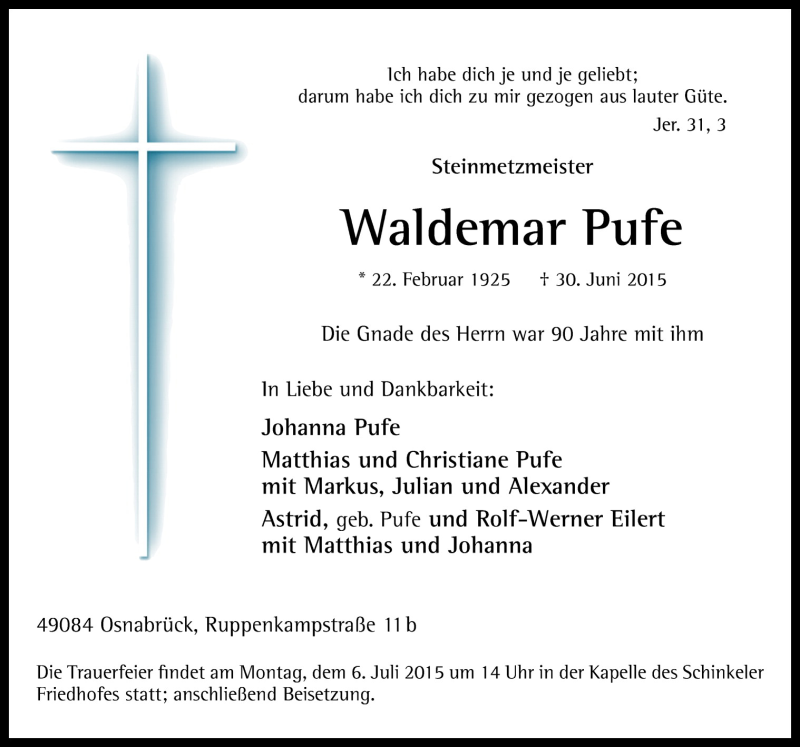 Ich habe dich je und je geliebt;
darum habe ich dich zu mir gezogen aus lauter Güte.
Jer. 31, 3

Steinmetzmeister

Waldemar Pufe

* 22. Februar 1925 † 30. Juni 2015

Die Gnade des Herrn war 90 Jahre mit ihm

In Liebe und Dankbarkeit:

Johanna Pufe

Matthias und Christiane Pufe
mit Markus, Julian und Alexander

Astrid, geb. Pufe und Rolf-Werner Eilert
mit Matthias und Johanna

49084 Osnabrück, Ruppenkampstraße 11 b

Die Trauerfeier findet am Montag, dem 6. Juli 2015 um 14 Uhr in der Kapelle des Schinkeler Friedhofes statt; anschließend Beisetzung.